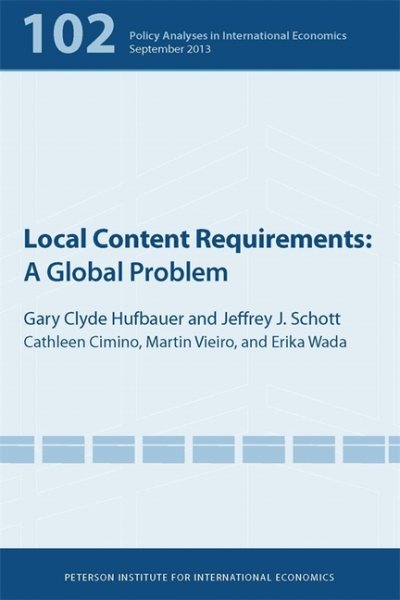 102

Policy Analyses in International Economics
September 2013

Local Content Requirements:
A Global Problem

Gary Clyde Hufbauer and Jeffrey J. Schott
Cathleen Cimino, Martin Vieiro, and Erika Wada

PETERSON INSTITUTE FOR INTERNATIONAL ECONOMICS